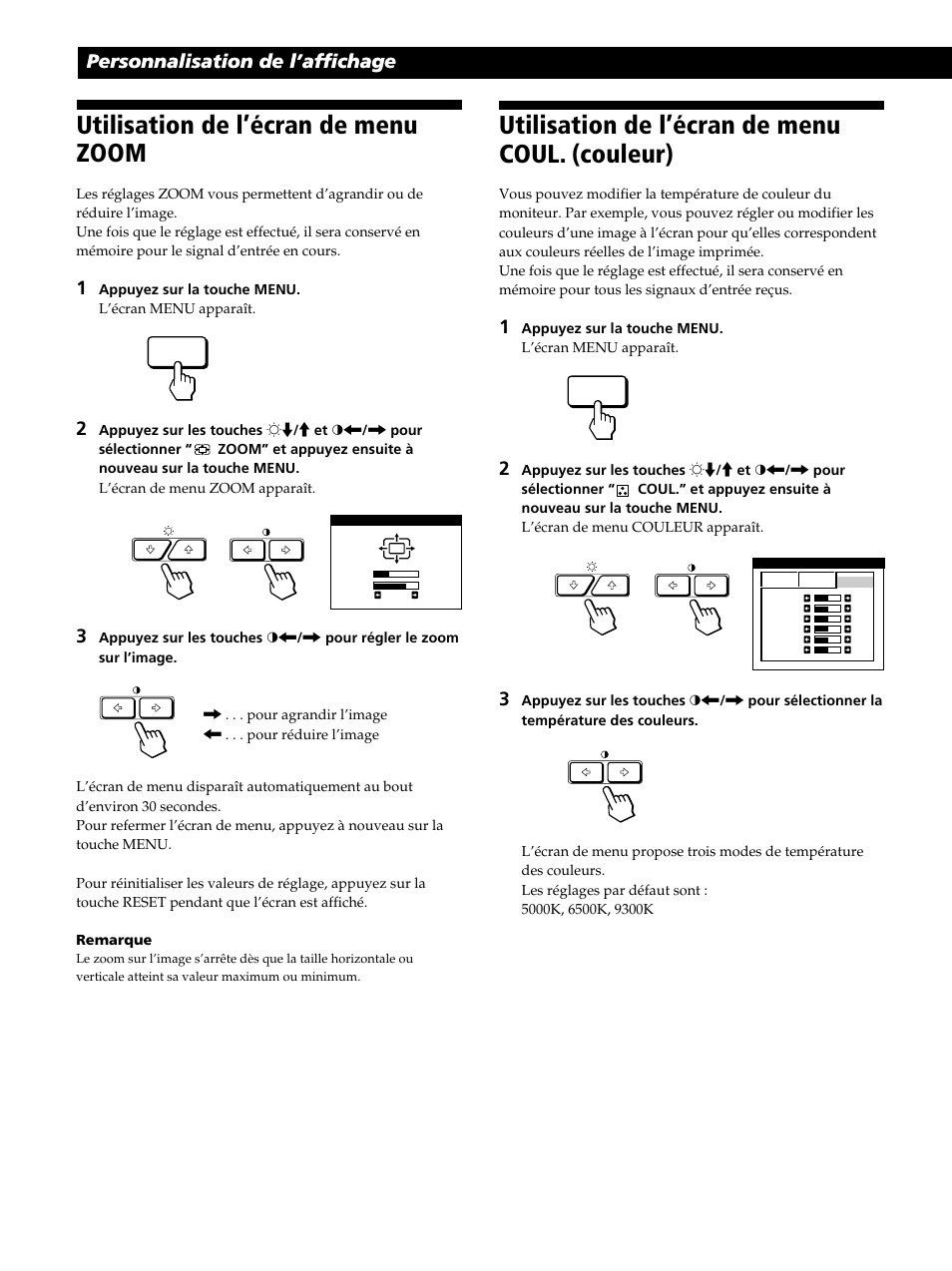 Personnalisation de l'affichage

Utilisation de l'écran de menu ZOOM

Les réglages ZOOM vous permettent d'agrandir ou de réduire l'image.
Une fois que le réglage est effectué, il sera conservé en mémoire pour le signal d'entrée en cours.

1 Appuyez sur la touche MENU.
L'écran MENU apparaît.

2 Appuyez sur les touches ☼↓/↑ et ◑←/→ pour sélectionner " ZOOM" et appuyez ensuite à nouveau sur la touche MENU.
L'écran de menu ZOOM apparaît.

3 Appuyez sur les touches ◑←/→ pour régler le zoom sur l'image.

→ . . . pour agrandir l'image
← . . . pour réduire l'image

L'écran de menu disparaît automatiquement au bout d'environ 30 secondes.
Pour refermer l'écran de menu, appuyez à nouveau sur la touche MENU.

Pour réinitialiser les valeurs de réglage, appuyez sur la touche RESET pendant que l'écran est affiché.

Remarque
Le zoom sur l'image s'arrête dès que la taille horizontale ou verticale atteint sa valeur maximum ou minimum.

Utilisation de l'écran de menu COUL. (couleur)

Vous pouvez modifier la température de couleur du moniteur. Par exemple, vous pouvez régler ou modifier les couleurs d'une image à l'écran pour qu'elles correspondent aux couleurs réelles de l'image imprimée.
Une fois que le réglage est effectué, il sera conservé en mémoire pour tous les signaux d'entrée reçus.

1 Appuyez sur la touche MENU.
L'écran MENU apparaît.

2 Appuyez sur les touches ☼↓/↑ et ◑←/→ pour sélectionner " COUL." et appuyez ensuite à nouveau sur la touche MENU.
L'écran de menu COULEUR apparaît.

3 Appuyez sur les touches ◑←/→ pour sélectionner la température des couleurs.

L'écran de menu propose trois modes de température des couleurs.
Les réglages par défaut sont :
5000K, 6500K, 9300K